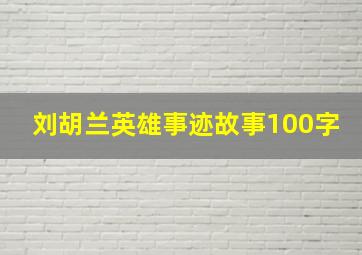 刘胡兰英雄事迹故事100字